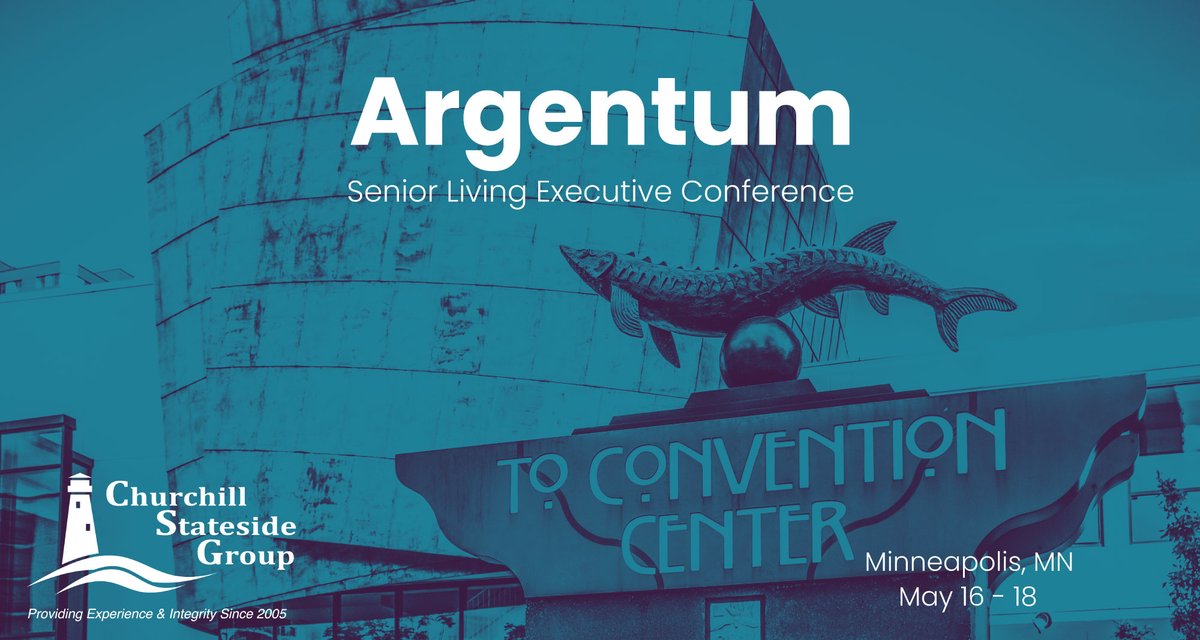 Argentum

Senior Living Executive Conference

TO CONVENTION CENTER

Churchill Stateside Group

Providing Experience & Integrity Since 2005

Minneapolis, MN
May 16 - 18